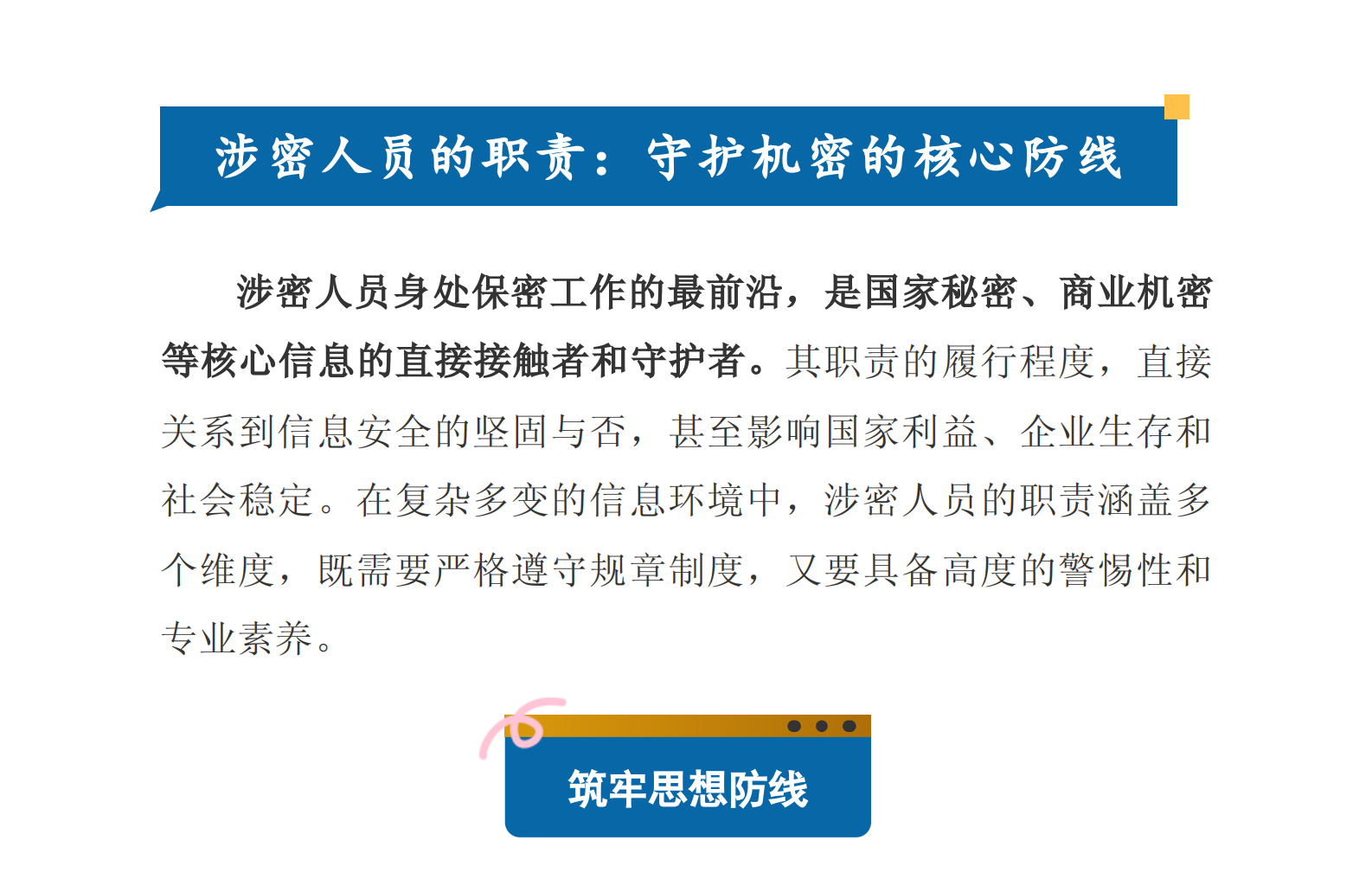 涉密人员的职责：守护机密的核心防线

涉密人员身处保密工作的最前沿，是国家秘密、商业机密等核心信息的直接接触者和守护者。其职责的履行程度，直接关系到信息安全的坚固与否，甚至影响国家利益、企业生存和社会稳定。在复杂多变的信息环境中，涉密人员的职责涵盖多个维度，既需要严格遵守规章制度，又要具备高度的警惕性和专业素养。

筑牢思想防线